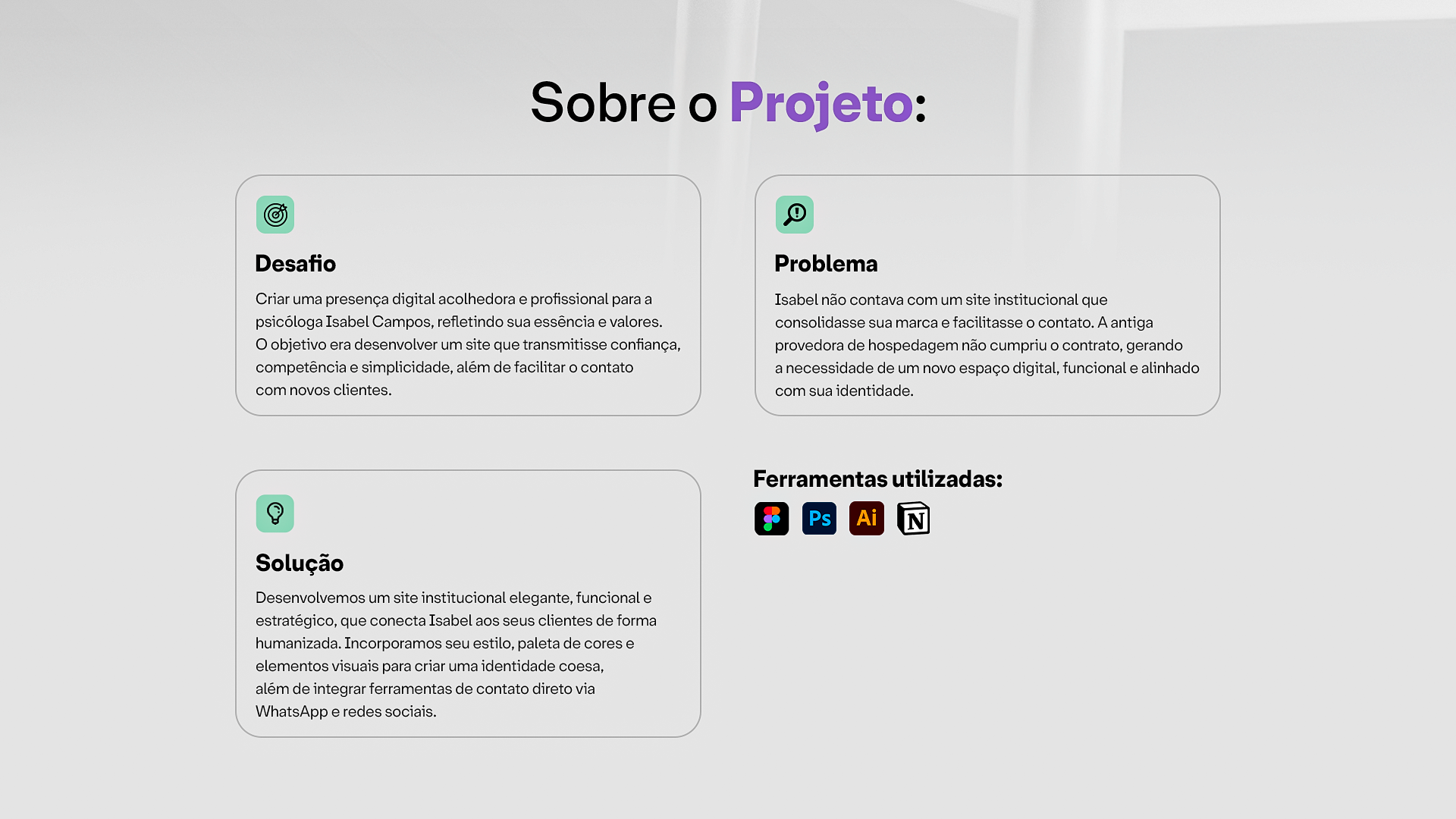 Sobre o Projeto:

Desafio

Criar uma presença digital acolhedora e profissional para a psicóloga Isabel Campos, refletindo sua essência e valores. O objetivo era desenvolver um site que transmitisse confiança, competência e simplicidade, além de facilitar o contato com novos clientes.

Problema

Isabel não contava com um site institucional que consolidasse sua marca e facilitasse o contato. A antiga provedora de hospedagem não cumpriu o contrato, gerando a necessidade de um novo espaço digital, funcional e alinhado com sua identidade.

Solução

Desenvolvemos um site institucional elegante, funcional e estratégico, que conecta Isabel aos seus clientes de forma humanizada. Incorporamos seu estilo, paleta de cores e elementos visuais para criar uma identidade coesa, além de integrar ferramentas de contato direto via WhatsApp e redes sociais.

Ferramentas utilizadas:

Ps Ai N